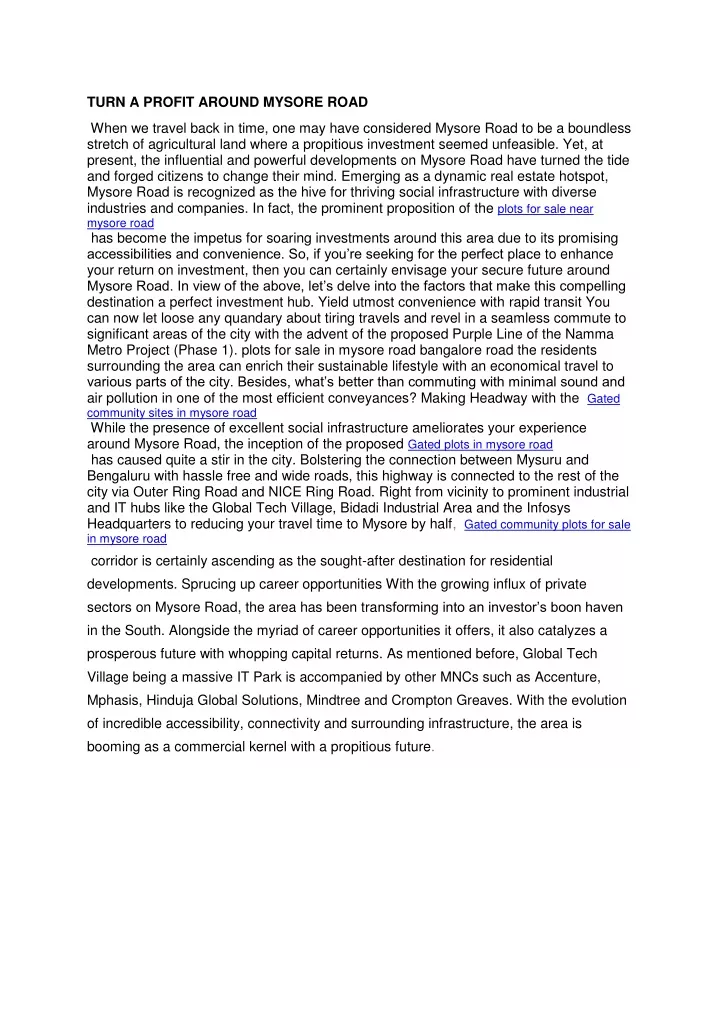 TURN A PROFIT AROUND MYSORE ROAD

When we travel back in time, one may have considered Mysore Road to be a boundless stretch of agricultural land where a propitious investment seemed unfeasible. Yet, at present, the influential and powerful developments on Mysore Road have turned the tide and forged citizens to change their mind. Emerging as a dynamic real estate hotspot, Mysore Road is recognized as the hive for thriving social infrastructure with diverse industries and companies. In fact, the prominent proposition of the plots for sale near mysore road

has become the impetus for soaring investments around this area due to its promising accessibilities and convenience. So, if you're seeking for the perfect place to enhance your return on investment, then you can certainly envisage your secure future around Mysore Road. In view of the above, let's delve into the factors that make this compelling destination a perfect investment hub. Yield utmost convenience with rapid transit You can now let loose any quandary about tiring travels and revel in a seamless commute to significant areas of the city with the advent of the proposed Purple Line of the Namma Metro Project (Phase 1). plots for sale in mysore road bangalore road the residents surrounding the area can enrich their sustainable lifestyle with an economical travel to various parts of the city. Besides, what's better than commuting with minimal sound and air pollution in one of the most efficient conveyances? Making Headway with the Gated community sites in mysore road

While the presence of excellent social infrastructure ameliorates your experience around Mysore Road, the inception of the proposed Gated plots in mysore road

has caused quite a stir in the city. Bolstering the connection between Mysuru and Bengaluru with hassle free and wide roads, this highway is connected to the rest of the city via Outer Ring Road and NICE Ring Road. Right from vicinity to prominent industrial and IT hubs like the Global Tech Village, Bidadi Industrial Area and the Infosys Headquarters to reducing your travel time to Mysore by half, Gated community plots for sale in mysore road

corridor is certainly ascending as the sought-after destination for residential developments. Sprucing up career opportunities With the growing influx of private sectors on Mysore Road, the area has been transforming into an investor's boon haven in the South. Alongside the myriad of career opportunities it offers, it also catalyzes a prosperous future with whopping capital returns. As mentioned before, Global Tech Village being a massive IT Park is accompanied by other MNCs such as Accenture, Mphasis, Hinduja Global Solutions, Mindtree and Crompton Greaves. With the evolution of incredible accessibility, connectivity and surrounding infrastructure, the area is booming as a commercial kernel with a propitious future.